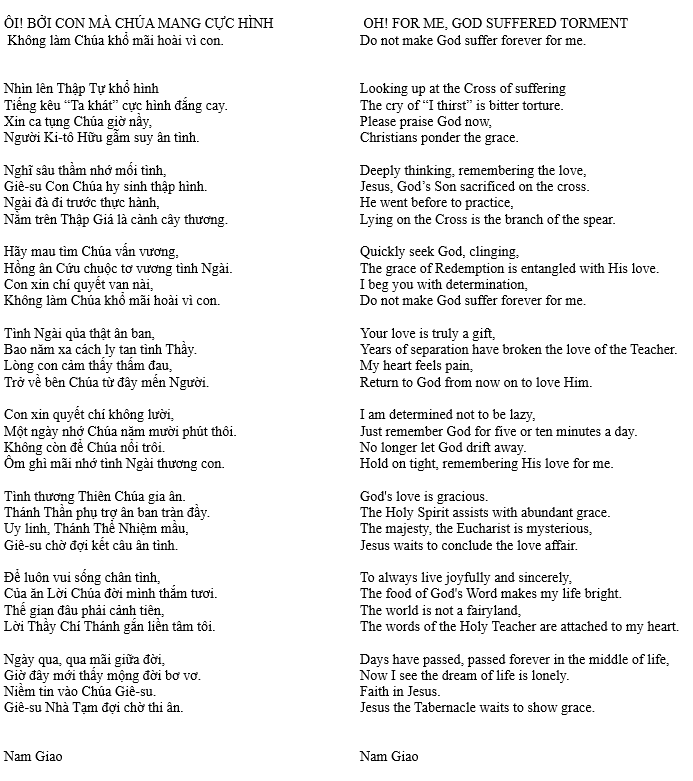 ÔI! BỞI CON MÀ CHÚA MANG CỰC HÌNH
Không làm Chúa khổ mãi hoài vì con.

Nhìn lên Thập Tự khổ hình
Tiếng kêu "Ta khát" cực hình đắng cay.
Xin ca tụng Chúa giờ này,
Người Ki-tô Hữu gẫm suy ân tình.

Nghĩ sâu thầm nhớ mối tình,
Giê-su Con Chúa hy sinh thập hình.
Ngài đã đi trước thực hành,
Nằm trên Thập Giá là cành cây thương.

Hãy mau tìm Chúa vấn vương,
Hồng ân Cứu chuộc tơ vương tình Ngài.
Con xin chí quyết van nài,
Không làm Chúa khổ mãi hoài vì con.

Tình Ngài qủa thật ân ban,
Bao năm xa cách ly tan tình Thầy.
Lòng con cảm thấy thấm đau,
Trở về bên Chúa từ đây mến Người.

Con xin quyết chí không lười,
Một ngày nhớ Chúa năm mười phút thôi.
Không còn để Chúa nổi trôi.
Ôm ghì mãi nhớ tình Ngài thương con.

Tình thương Thiên Chúa gia ân.
Thánh Thần phụ trợ ân ban tràn đầy.
Uy linh, Thánh Thể Nhiệm mầu,
Giê-su chờ đợi kết câu ân tình.

Để luôn vui sống chân tình,
Của ăn Lời Chúa đời mình thắm tươi.
Thế gian đâu phải cảnh tiên,
Lời Thầy Chí Thánh gắn liền tâm tôi.

Ngày qua, qua mãi giữa đời,
Giờ đây mới thấy mộng đời bơ vơ.
Niềm tin vào Chúa Giê-su.
Giê-su Nhà Tạm đợi chờ thi ân.

Nam Giao

OH! FOR ME, GOD SUFFERED TORMENT
Do not make God suffer forever for me.

Looking up at the Cross of suffering
The cry of "I thirst" is bitter torture.
Please praise God now,
Christians ponder the grace.

Deeply thinking, remembering the love,
Jesus, God's Son sacrificed on the cross.
He went before to practice,
Lying on the Cross is the branch of the spear.

Quickly seek God, clinging,
The grace of Redemption is entangled with His love.
I beg you with determination,
Do not make God suffer forever for me.

Your love is truly a gift,
Years of separation have broken the love of the Teacher.
My heart feels pain,
Return to God from now on to love Him.

I am determined not to be lazy,
Just remember God for five or ten minutes a day.
No longer let God drift away.
Hold on tight, remembering His love for me.

God's love is gracious.
The Holy Spirit assists with abundant grace.
The majesty, the Eucharist is mysterious,
Jesus waits to conclude the love affair.

To always live joyfully and sincerely,
The food of God's Word makes my life bright.
The world is not a fairyland,
The words of the Holy Teacher are attached to my heart.

Days have passed, passed forever in the middle of life,
Now I see the dream of life is lonely.
Faith in Jesus.
Jesus the Tabernacle waits to show grace.

Nam Giao